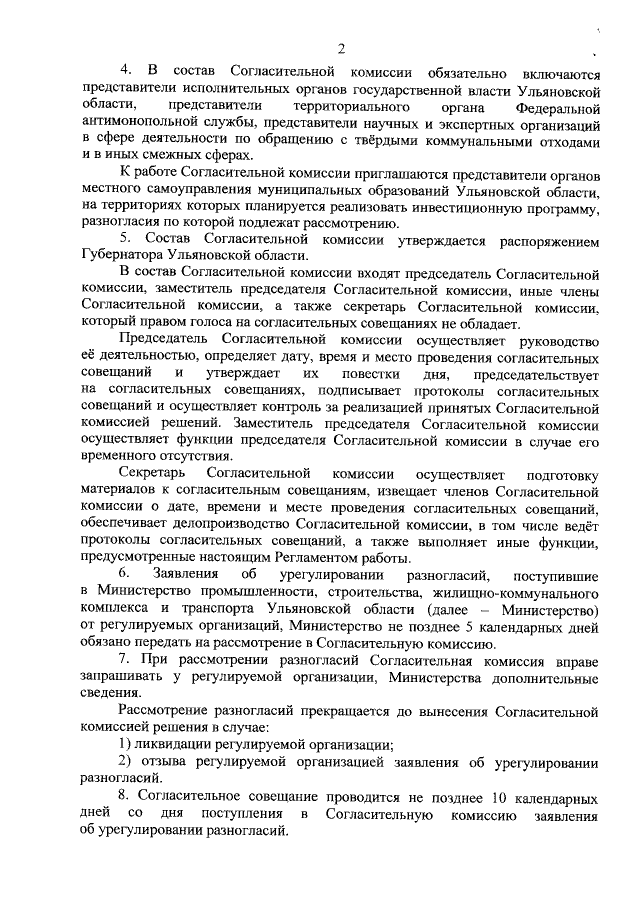 2

4. В состав Согласительной комиссии обязательно включаются представители исполнительных органов государственной власти Ульяновской области, представители территориального органа Федеральной антимонопольной службы, представители научных и экспертных организаций в сфере деятельности по обращению с твёрдыми коммунальными отходами и в иных смежных сферах.

К работе Согласительной комиссии приглашаются представители органов местного самоуправления муниципальных образований Ульяновской области, на территориях которых планируется реализовать инвестиционную программу, разногласия по которой подлежат рассмотрению.

5. Состав Согласительной комиссии утверждается распоряжением Губернатора Ульяновской области.

В состав Согласительной комиссии входят председатель Согласительной комиссии, заместитель председателя Согласительной комиссии, иные члены Согласительной комиссии, а также секретарь Согласительной комиссии, который правом голоса на согласительных совещаниях не обладает.

Председатель Согласительной комиссии осуществляет руководство её деятельностью, определяет дату, время и место проведения согласительных совещаний и утверждает их повестки дня, председательствует на согласительных совещаниях, подписывает протоколы согласительных совещаний и осуществляет контроль за реализацией принятых Согласительной комиссией решений. Заместитель председателя Согласительной комиссии осуществляет функции председателя Согласительной комиссии в случае его временного отсутствия.

Секретарь Согласительной комиссии осуществляет подготовку материалов к согласительным совещаниям, извещает членов Согласительной комиссии о дате, времени и месте проведения согласительных совещаний, обеспечивает делопроизводство Согласительной комиссии, в том числе ведёт протоколы согласительных совещаний, а также выполняет иные функции, предусмотренные настоящим Регламентом работы.

6. Заявления об урегулировании разногласий, поступившие в Министерство промышленности, строительства, жилищно-коммунального комплекса и транспорта Ульяновской области (далее – Министерство) от регулируемых организаций, Министерство не позднее 5 календарных дней обязано передать на рассмотрение в Согласительную комиссию.

7. При рассмотрении разногласий Согласительная комиссия вправе запрашивать у регулируемой организации, Министерства дополнительные сведения.

Рассмотрение разногласий прекращается до вынесения Согласительной комиссией решения в случае:

1) ликвидации регулируемой организации;

2) отзыва регулируемой организацией заявления об урегулировании разногласий.

8. Согласительное совещание проводится не позднее 10 календарных дней со дня поступления в Согласительную комиссию заявления об урегулировании разногласий.